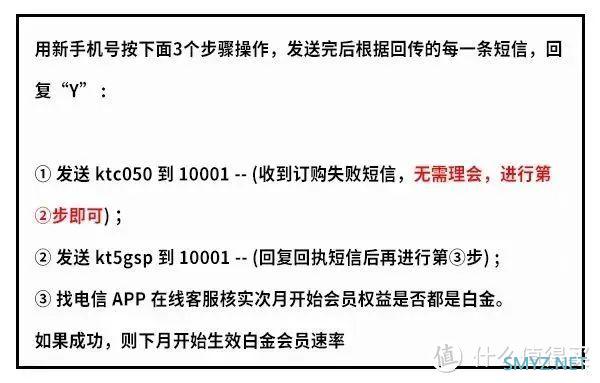 用新手机号按下面3个步骤操作，发送完后根据回传的每一条短信，回复“Y”：

① 发送 ktc050 到 10001 -- (收到订购失败短信，无需理会，进行第②步即可)；

② 发送 kt5gsp 到 10001 -- (回复回执短信后再进行第③步)；

③ 找电信 APP 在线客服核实次月开始会员权益是否都是白金。

如果成功，则下月开始生效白金会员速率

值 什么值得买
SMYZ.NET